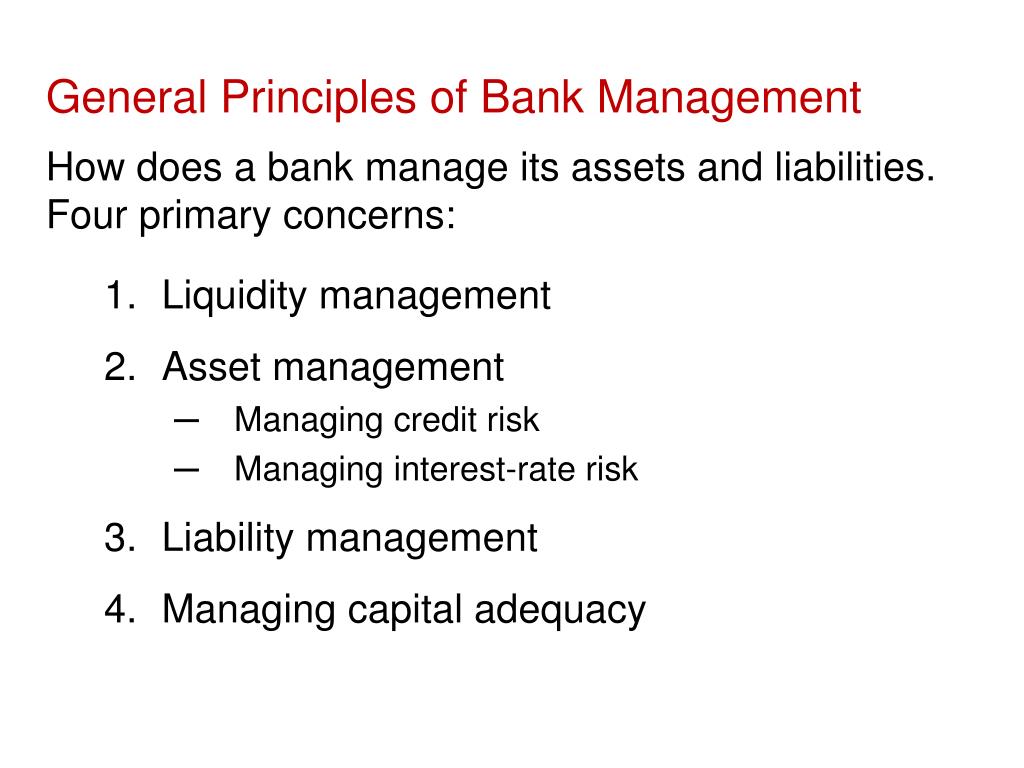 General Principles of Bank Management

How does a bank manage its assets and liabilities. Four primary concerns:

1. Liquidity management
2. Asset management
   – Managing credit risk
   – Managing interest-rate risk
3. Liability management
4. Managing capital adequacy